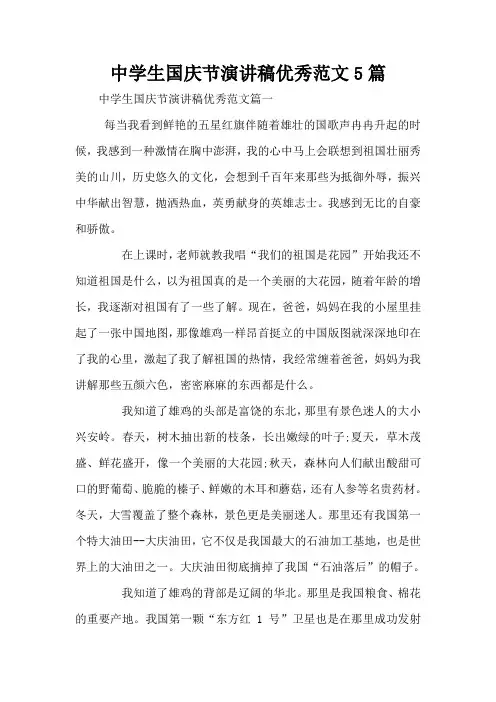 中学生国庆节演讲稿优秀范文5篇

中学生国庆节演讲稿优秀范文篇一

每当我看到鲜艳的五星红旗伴随着雄壮的国歌声冉冉升起的时候，我感到一种激情在胸中澎湃，我的心中马上会联想到祖国壮丽秀美的山川，历史悠久的文化，会想到千百年来那些为抵御外辱，振兴中华献出智慧，抛洒热血，英勇献身的英雄志士。我感到无比的自豪和骄傲。

在上课时，老师就教我唱“我们的祖国是花园”开始我还不知道祖国是什么，以为祖国真的是一个美丽的大花园，随着年龄的增长，我逐渐对祖国有了一些了解。现在，爸爸，妈妈在我的小屋里挂起了一张中国地图，那像雄鸡一样昂首挺立的中国版图就深深地印在了我的心里，激起了我了解祖国的热情，我经常缠着爸爸，妈妈为我讲解那些五颜六色，密密麻麻的东西都是什么。

我知道了雄鸡的头部是富饶的东北，那里有景色迷人的大小兴安岭。春天，树木抽出新的枝条，长出嫩绿的叶子;夏天，草木茂盛、鲜花盛开，像一个美丽的大花园;秋天，森林向人们献出酸甜可口的野葡萄、脆脆的榛子、鲜嫩的木耳和蘑菇，还有人参等名贵药材。冬天，大雪覆盖了整个森林，景色更是美丽迷人。那里还有我国第一个特大油田--大庆油田，它不仅是我国最大的石油加工基地，也是世界上的大油田之一。大庆油田彻底摘掉了我国“石油落后”的帽子。

我知道了雄鸡的背部是辽阔的华北。那里是我国粮食、棉花的重要产地。我国第一颗“东方红 1 号”卫星也是在那里成功发射